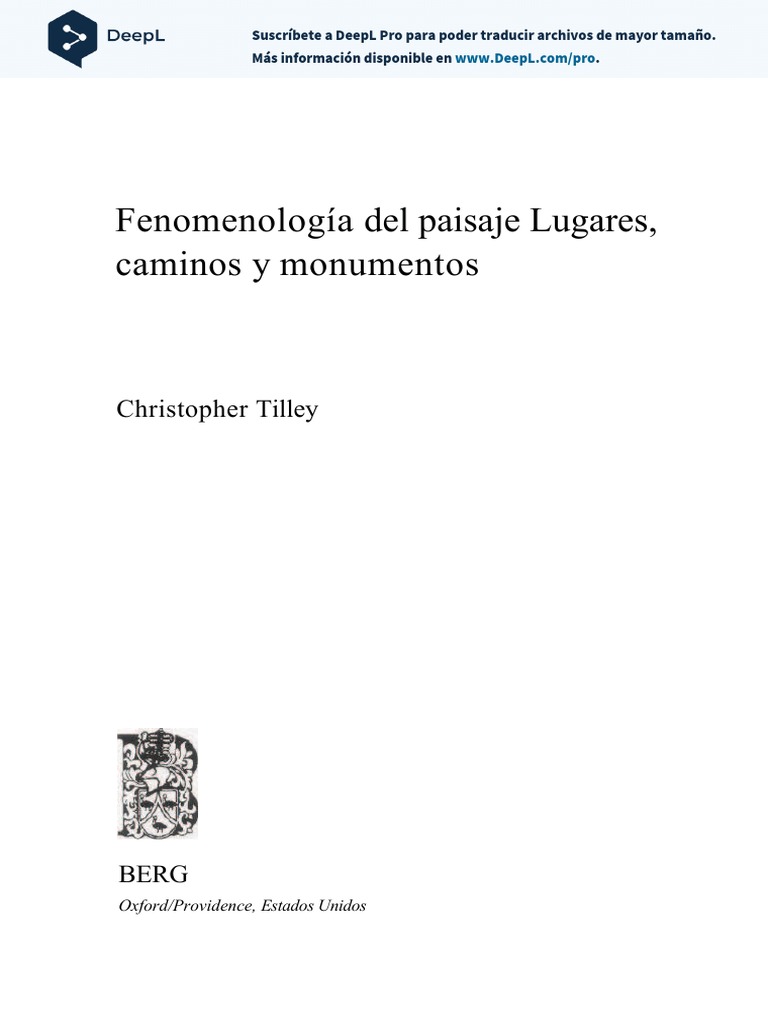 DeepL

Suscríbete a DeepL Pro para poder traducir archivos de mayor tamaño.
Más información disponible en www.DeepL.com/pro.

Fenomenología del paisaje Lugares, caminos y monumentos

Christopher Tilley

BERG
Oxford/Providence, Estados Unidos